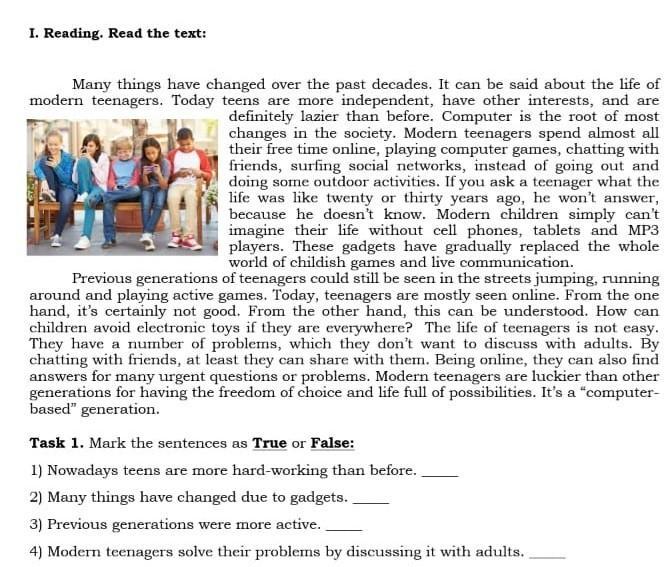 I. Reading. Read the text:

Many things have changed over the past decades. It can be said about the life of modern teenagers. Today teens are more independent, have other interests, and are definitely lazier than before. Computer is the root of most changes in the society. Modern teenagers spend almost all their free time online, playing computer games, chatting with friends, surfing social networks, instead of going out and doing some outdoor activities. If you ask a teenager what the life was like twenty or thirty years ago, he won't answer, because he doesn't know. Modern children simply can't imagine their life without cell phones, tablets and MP3 players. These gadgets have gradually replaced the whole world of childish games and live communication.

Previous generations of teenagers could still be seen in the streets jumping, running around and playing active games. Today, teenagers are mostly seen online. From the one hand, it's certainly not good. From the other hand, this can be understood. How can children avoid electronic toys if they are everywhere? The life of teenagers is not easy. They have a number of problems, which they don't want to discuss with adults. By chatting with friends, at least they can share with them. Being online, they can also find answers for many urgent questions or problems. Modern teenagers are luckier than other generations for having the freedom of choice and life full of possibilities. It's a "computer-based" generation.

Task 1. Mark the sentences as True or False:

1) Nowadays teens are more hard-working than before. _____

2) Many things have changed due to gadgets. _____

3) Previous generations were more active. _____

4) Modern teenagers solve their problems by discussing it with adults. _____